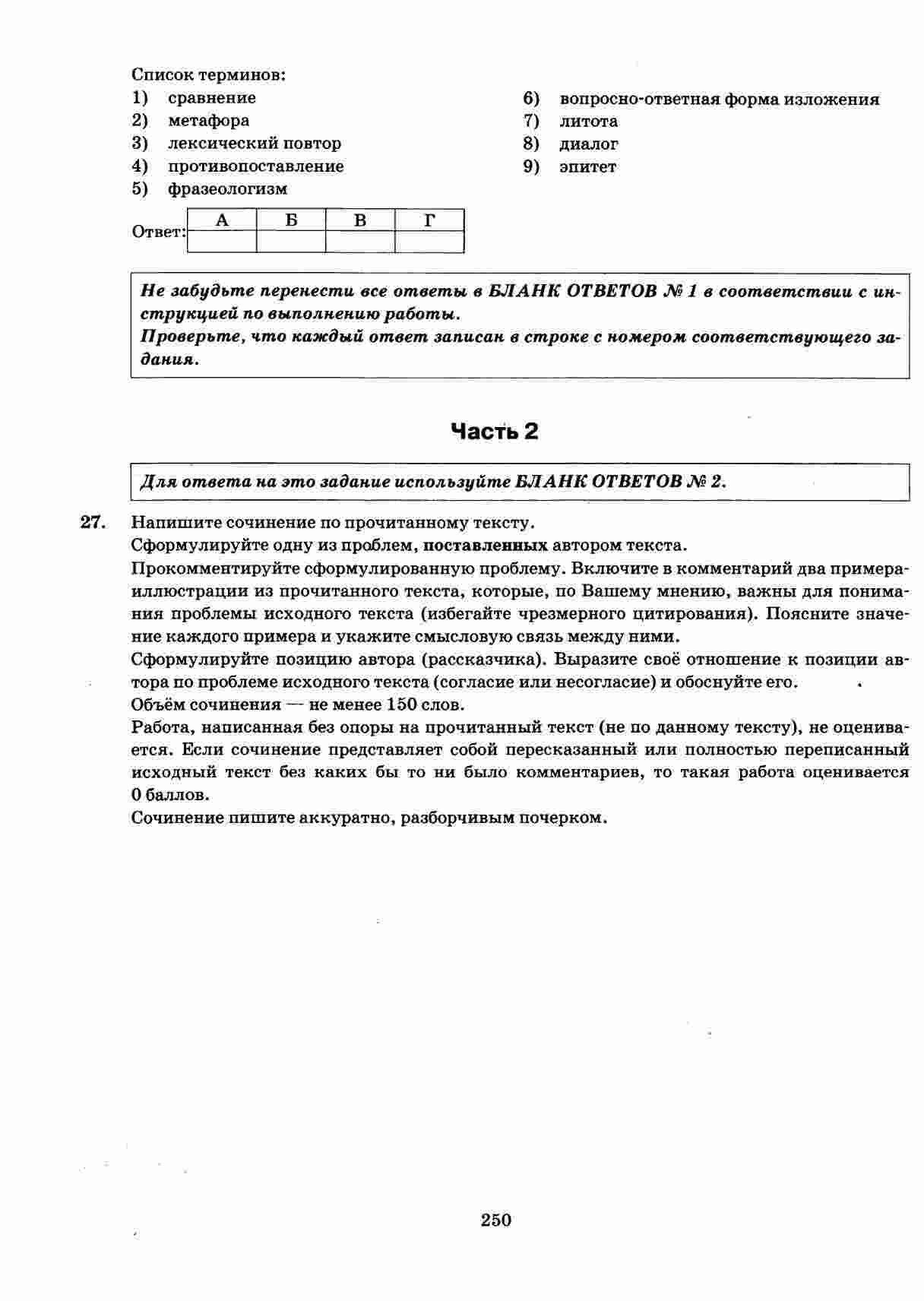 Список терминов:
1) сравнение
2) метафора
3) лексический повтор
4) противопоставление
5) фразеологизм
6) вопросно-ответная форма изложения
7) литота
8) диалог
9) эпитет

Ответ:
| А | Б | В | Г |
|---|---|---|---|
|  |  |  |  |

Не забудьте перенести все ответы в БЛАНК ОТВЕТОВ № 1 в соответствии с инструкцией по выполнению работы.
Проверьте, что каждый ответ записан в строке с номером соответствующего задания.

Часть 2

Для ответа на это задание используйте БЛАНК ОТВЕТОВ № 2.

27. Напишите сочинение по прочитанному тексту.
Сформулируйте одну из проблем, поставленных автором текста.
Прокомментируйте сформулированную проблему. Включите в комментарий два примера-иллюстрации из прочитанного текста, которые, по Вашему мнению, важны для понимания проблемы исходного текста (избегайте чрезмерного цитирования). Поясните значение каждого примера и укажите смысловую связь между ними.
Сформулируйте позицию автора (рассказчика). Выразите своё отношение к позиции автора по проблеме исходного текста (согласие или несогласие) и обоснуйте его.
Объём сочинения — не менее 150 слов.
Работа, написанная без опоры на прочитанный текст (не по данному тексту), не оценивается. Если сочинение представляет собой пересказанный или полностью переписанный исходный текст без каких бы то ни было комментариев, то такая работа оценивается 0 баллов.
Сочинение пишите аккуратно, разборчивым почерком.

250